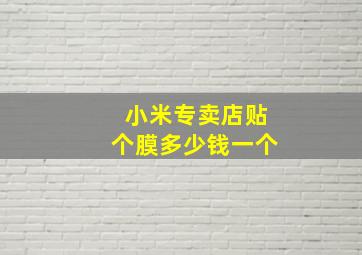 小米专卖店贴个膜多少钱一个